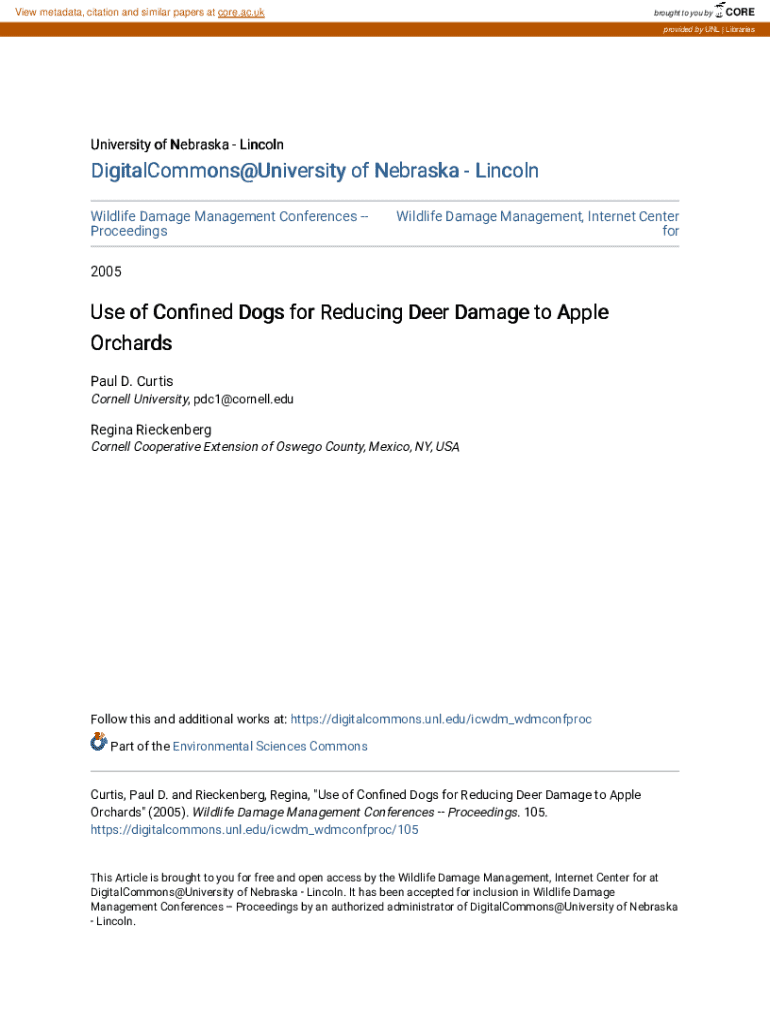 View metadata, citation and similar papers at core.ac.uk

brought to you by CORE

provided by UNL | Libraries

University of Nebraska - Lincoln

DigitalCommons@University of Nebraska - Lincoln

Wildlife Damage Management Conferences -- Proceedings

Wildlife Damage Management, Internet Center for

2005

Use of Confined Dogs for Reducing Deer Damage to Apple Orchards

Paul D. Curtis
Cornell University, pdc1@cornell.edu

Regina Rieckenberg
Cornell Cooperative Extension of Oswego County, Mexico, NY, USA

Follow this and additional works at: https://digitalcommons.unl.edu/icwdm_wdmconfproc

Part of the Environmental Sciences Commons

Curtis, Paul D. and Rieckenberg, Regina, "Use of Confined Dogs for Reducing Deer Damage to Apple Orchards" (2005). Wildlife Damage Management Conferences -- Proceedings. 105.
https://digitalcommons.unl.edu/icwdm_wdmconfproc/105

This Article is brought to you for free and open access by the Wildlife Damage Management, Internet Center for at DigitalCommons@University of Nebraska - Lincoln. It has been accepted for inclusion in Wildlife Damage Management Conferences -- Proceedings by an authorized administrator of DigitalCommons@University of Nebraska - Lincoln.